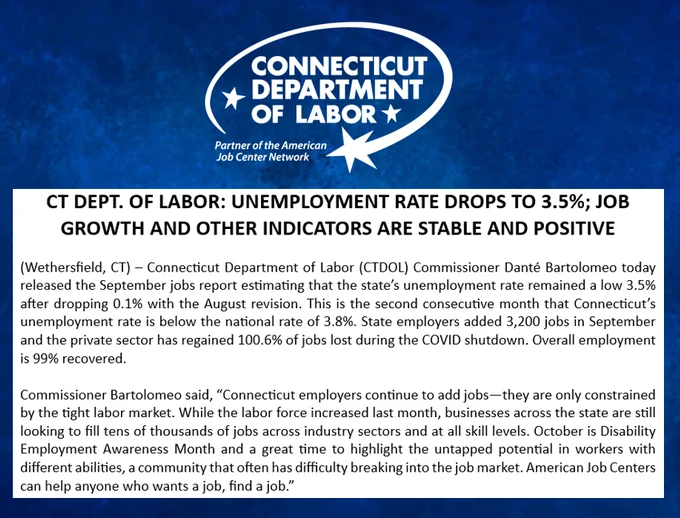 CONNECTICUT DEPARTMENT OF LABOR

Partner of the American Job Center Network

CT DEPT. OF LABOR: UNEMPLOYMENT RATE DROPS TO 3.5%; JOB GROWTH AND OTHER INDICATORS ARE STABLE AND POSITIVE

(Wethersfield, CT) – Connecticut Department of Labor (CTDOL) Commissioner Danté Bartolomeo today released the September jobs report estimating that the state's unemployment rate remained a low 3.5% after dropping 0.1% with the August revision. This is the second consecutive month that Connecticut's unemployment rate is below the national rate of 3.8%. State employers added 3,200 jobs in September and the private sector has regained 100.6% of jobs lost during the COVID shutdown. Overall employment is 99% recovered.

Commissioner Bartolomeo said, "Connecticut employers continue to add jobs—they are only constrained by the tight labor market. While the labor force increased last month, businesses across the state are still looking to fill tens of thousands of jobs across industry sectors and at all skill levels. October is Disability Employment Awareness Month and a great time to highlight the untapped potential in workers with different abilities, a community that often has difficulty breaking into the job market. American Job Centers can help anyone who wants a job, find a job."